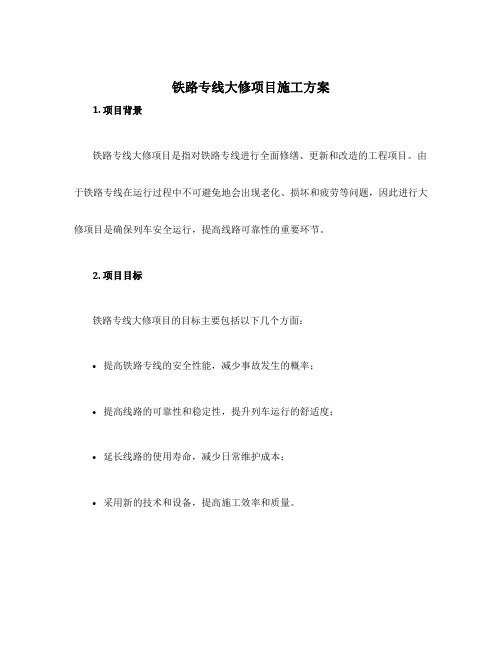 铁路专线大修项目施工方案

1. 项目背景

铁路专线大修项目是指对铁路专线进行全面修缮、更新和改造的工程项目。由于铁路专线在运行过程中不可避免地会出现老化、损坏和疲劳等问题，因此进行大修项目是确保列车安全运行，提高线路可靠性的重要环节。

2. 项目目标

铁路专线大修项目的目标主要包括以下几个方面：

• 提高铁路专线的安全性能，减少事故发生的概率；

• 提高线路的可靠性和稳定性，提升列车运行的舒适度；

• 延长线路的使用寿命，减少日常维护成本；

• 采用新的技术和设备，提高施工效率和质量。